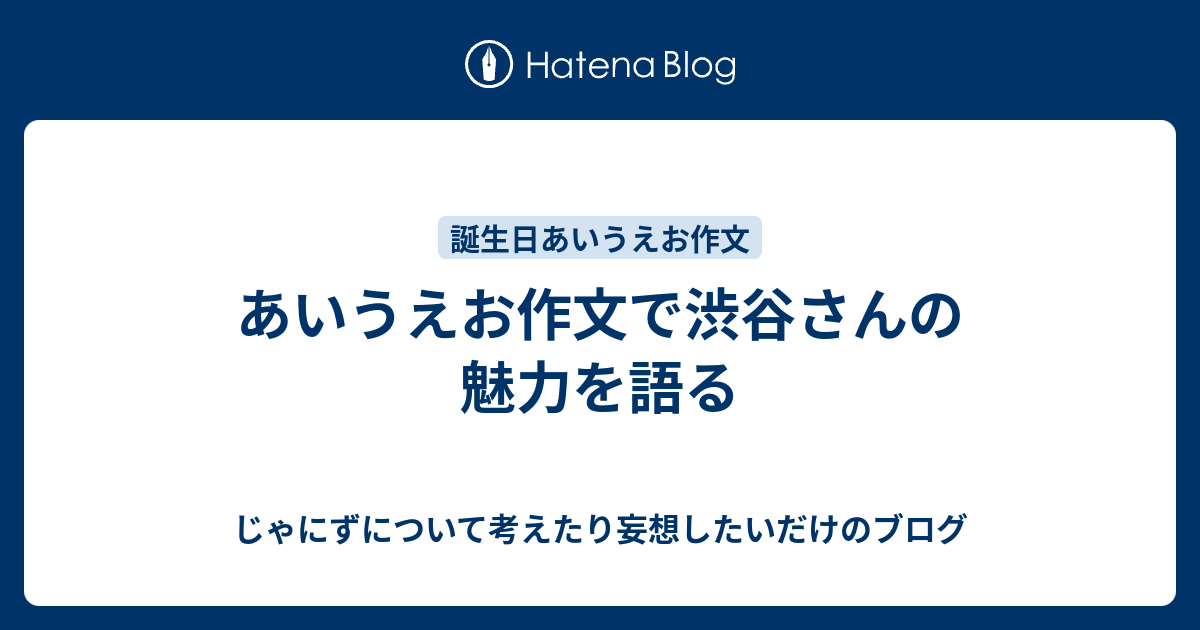 Hatena Blog

誕生日あいうえお作文

あいうえお作文で渋谷さんの魅力を語る

じゃにずについて考えたり妄想したいだけのブログ